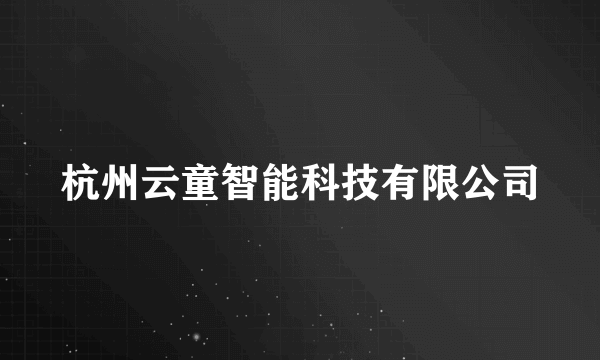 杭州云童智能科技有限公司